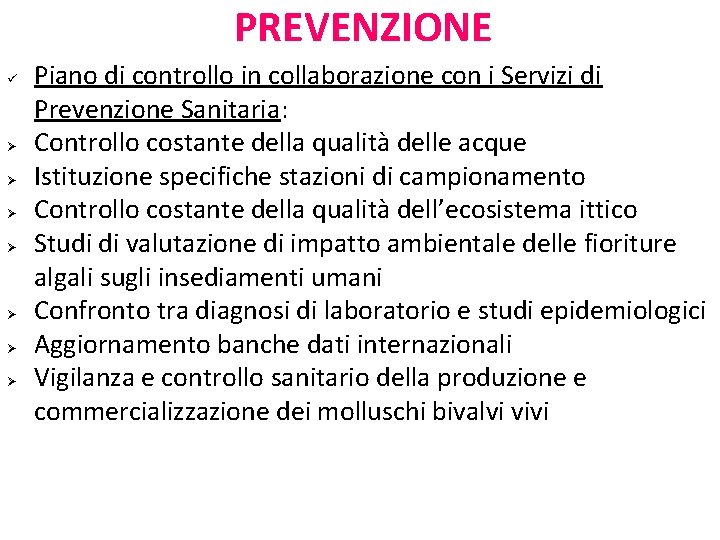 PREVENZIONE

✓ Piano di controllo in collaborazione con i Servizi di Prevenzione Sanitaria:
➢ Controllo costante della qualità delle acque
➢ Istituzione specifiche stazioni di campionamento
➢ Controllo costante della qualità dell'ecosistema ittico
➢ Studi di valutazione di impatto ambientale delle fioriture algali sugli insediamenti umani
➢ Confronto tra diagnosi di laboratorio e studi epidemiologici
➢ Aggiornamento banche dati internazionali
➢ Vigilanza e controllo sanitario della produzione e commercializzazione dei molluschi bivalvi vivi